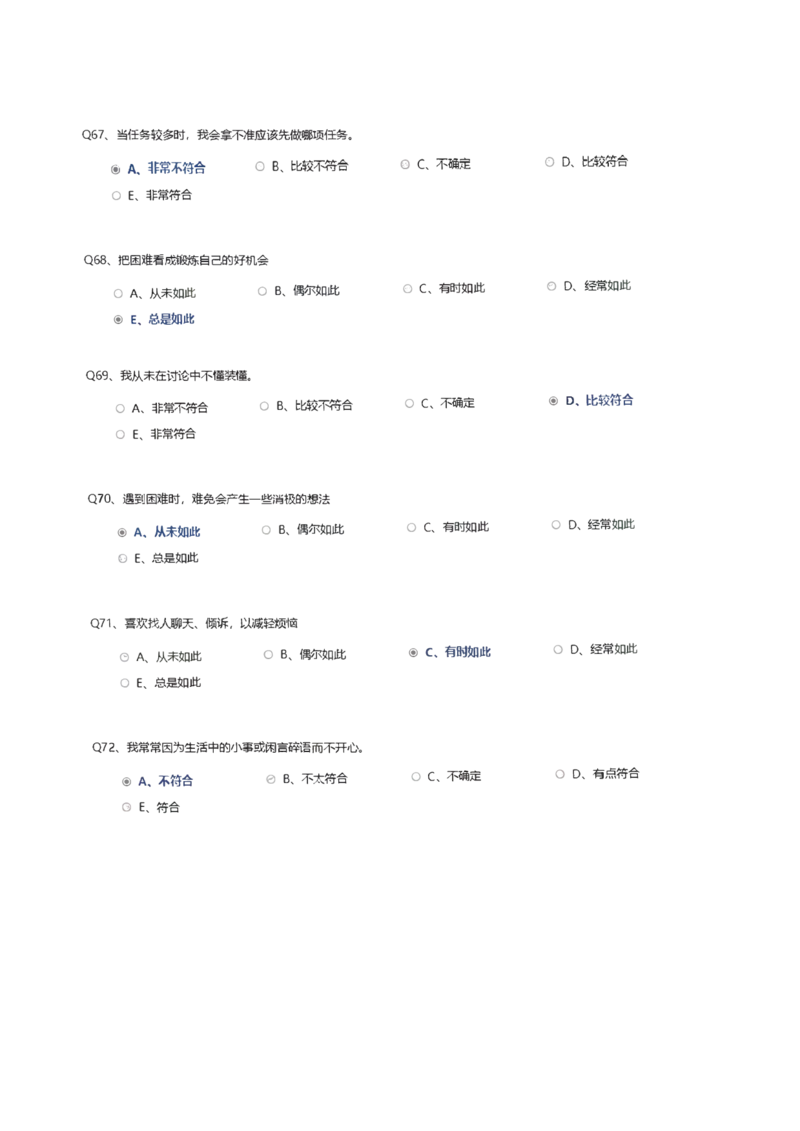 Q67、当任务较多时，我会拿不准应该先做哪项任务。

A、非常不符合　B、比较不符合　C、不确定　D、比较符合
E、非常符合

Q68、把困难看成锻炼自己的好机会

A、从未如此　B、偶尔如此　C、有时如此　D、经常如此
E、总是如此

Q69、我从未在讨论中不懂装懂。

A、非常不符合　B、比较不符合　C、不确定　D、比较符合
E、非常符合

Q70、遇到困难时，难免会产生一些消极的想法

A、从未如此　B、偶尔如此　C、有时如此　D、经常如此
E、总是如此

Q71、喜欢找人聊天、倾诉，以减轻烦恼

A、从未如此　B、偶尔如此　C、有时如此　D、经常如此
E、总是如此

Q72、我常常因为生活中的小事或闲言碎语而不开心。

A、不符合　B、不太符合　C、不确定　D、有点符合
E、符合